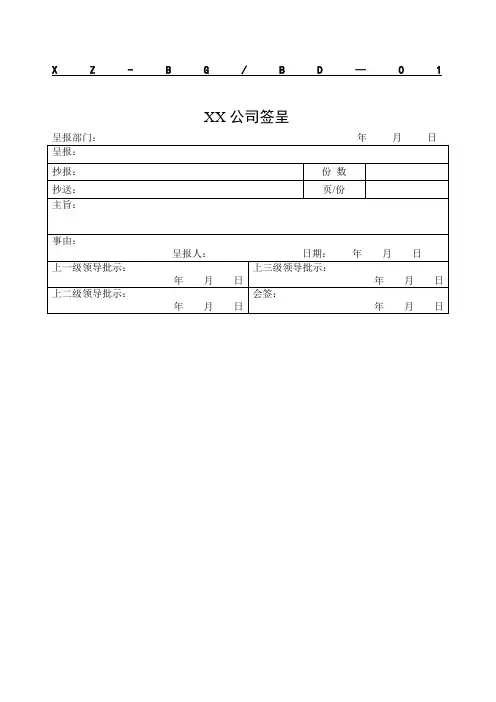 XZ-BG/BD—01

XX 公司签呈

呈报部门： 年 月 日

| 呈报： | | |
|---|---|---|
| 抄报： | 份 数 | |
| 抄送： | 页/份 | |
| 主旨： | | |
| 事由： 呈报人： 日期： 年 月 日 | | |

| 上一级领导批示： 年 月 日 | 上三级领导批示： 年 月 日 |
|---|---|
| 上二级领导批示： 年 月 日 | 会签： 年 月 日 |